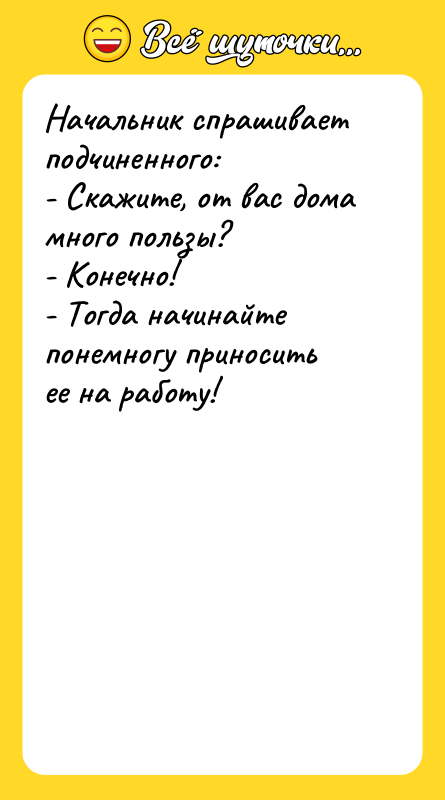 Всё шуточки...

Начальник спрашивает подчиненного:
- Скажите, от вас дома много пользы?
- Конечно!
- Тогда начинайте понемногу приносить ее на работу!